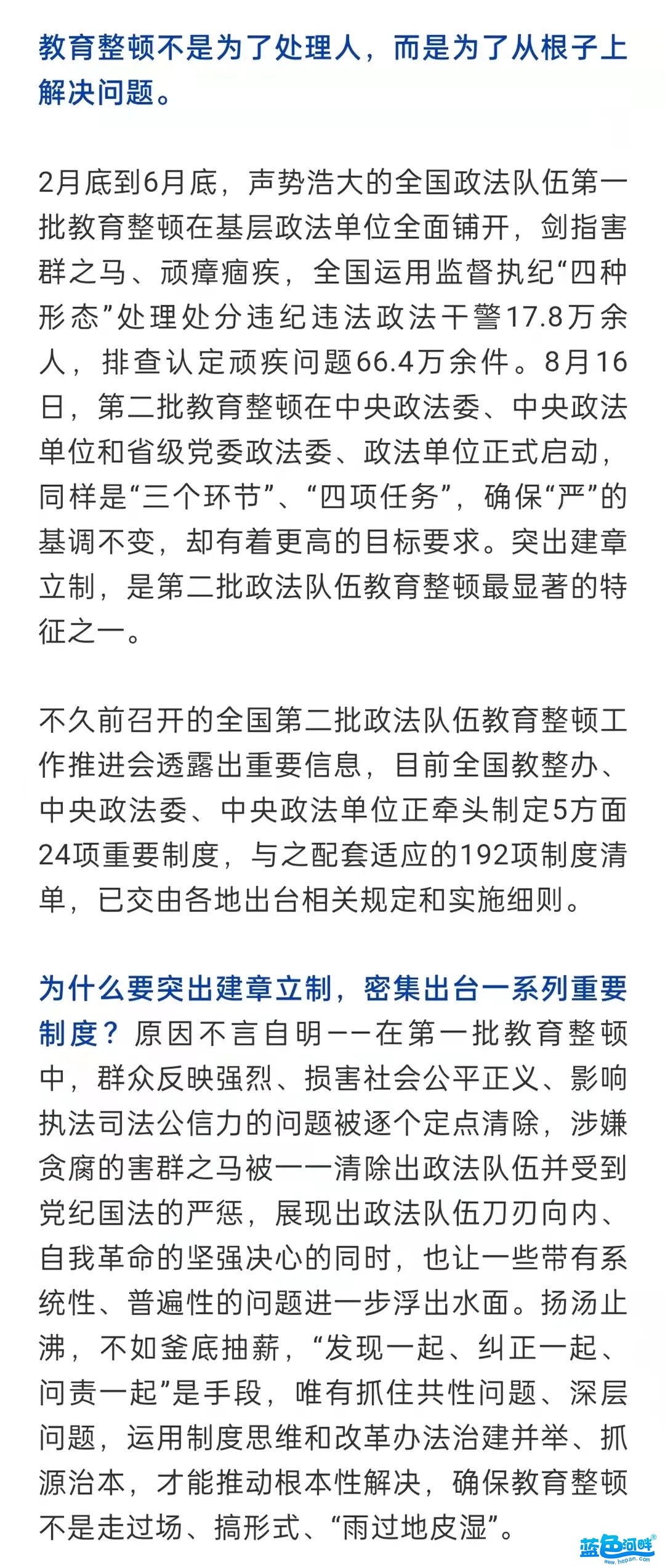 教育整顿不是为了处理人，而是为了从根子上解决问题。

2月底到6月底，声势浩大的全国政法队伍第一批教育整顿在基层政法单位全面铺开，剑指害群之马、顽瘴痼疾，全国运用监督执纪“四种形态”处理处分违纪违法政法干警17.8万余人，排查认定顽疾问题66.4万余件。8月16日，第二批教育整顿在中央政法委、中央政法单位和省级党委政法委、政法单位正式启动，同样是“三个环节”、“四项任务”，确保“严”的基调不变，却有着更高的目标要求。突出建章立制，是第二批政法队伍教育整顿最显著的特征之一。

不久前召开的全国第二批政法队伍教育整顿工作推进会透露出重要信息，目前全国教整办、中央政法委、中央政法单位正牵头制定5方面24项重要制度，与之配套适应的192项制度清单，已交由各地出台相关规定和实施细则。

为什么要突出建章立制，密集出台一系列重要制度？原因不言自明——在第一批教育整顿中，群众反映强烈、损害社会公平正义、影响执法司法公信力的问题被逐个定点清除，涉嫌贪腐的害群之马被一一清除出政法队伍并受到党纪国法的严惩，展现出政法队伍刀刃向内、自我革命的坚强决心的同时，也让一些带有系统性、普遍性的问题进一步浮出水面。扬汤止沸，不如釜底抽薪，“发现一起、纠正一起、问责一起”是手段，唯有抓住共性问题、深层问题，运用制度思维和改革办法治建并举、抓源治本，才能推动根本性解决，确保教育整顿不是走过场、搞形式、“雨过地皮湿”。

蓝色河畔
www.hepan.com